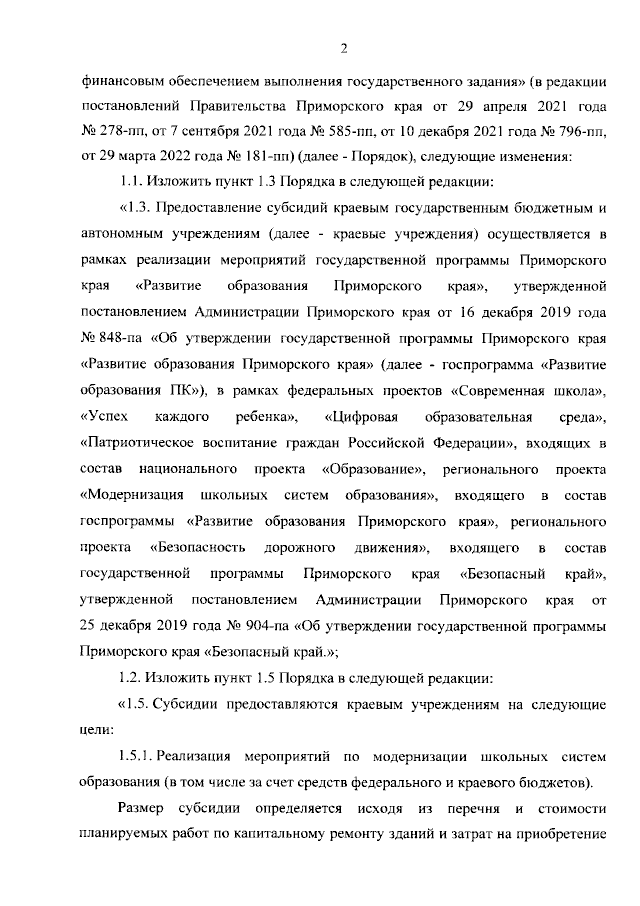 2

финансовым обеспечением выполнения государственного задания» (в редакции постановлений Правительства Приморского края от 29 апреля 2021 года № 278-пп, от 7 сентября 2021 года № 585-пп, от 10 декабря 2021 года № 796-пп, от 29 марта 2022 года № 181-пп) (далее - Порядок), следующие изменения:

1.1. Изложить пункт 1.3 Порядка в следующей редакции:

«1.3. Предоставление субсидий краевым государственным бюджетным и автономным учреждениям (далее - краевые учреждения) осуществляется в рамках реализации мероприятий государственной программы Приморского края «Развитие образования Приморского края», утвержденной постановлением Администрации Приморского края от 16 декабря 2019 года № 848-па «Об утверждении государственной программы Приморского края «Развитие образования Приморского края» (далее - госпрограмма «Развитие образования ПК»), в рамках федеральных проектов «Современная школа», «Успех каждого ребенка», «Цифровая образовательная среда», «Патриотическое воспитание граждан Российской Федерации», входящих в состав национального проекта «Образование», регионального проекта «Модернизация школьных систем образования», входящего в состав госпрограммы «Развитие образования Приморского края», регионального проекта «Безопасность дорожного движения», входящего в состав государственной программы Приморского края «Безопасный край», утвержденной постановлением Администрации Приморского края от 25 декабря 2019 года № 904-па «Об утверждении государственной программы Приморского края «Безопасный край.»;

1.2. Изложить пункт 1.5 Порядка в следующей редакции:

«1.5. Субсидии предоставляются краевым учреждениям на следующие цели:

1.5.1. Реализация мероприятий по модернизации школьных систем образования (в том числе за счет средств федерального и краевого бюджетов).

Размер субсидии определяется исходя из перечня и стоимости планируемых работ по капитальному ремонту зданий и затрат на приобретение